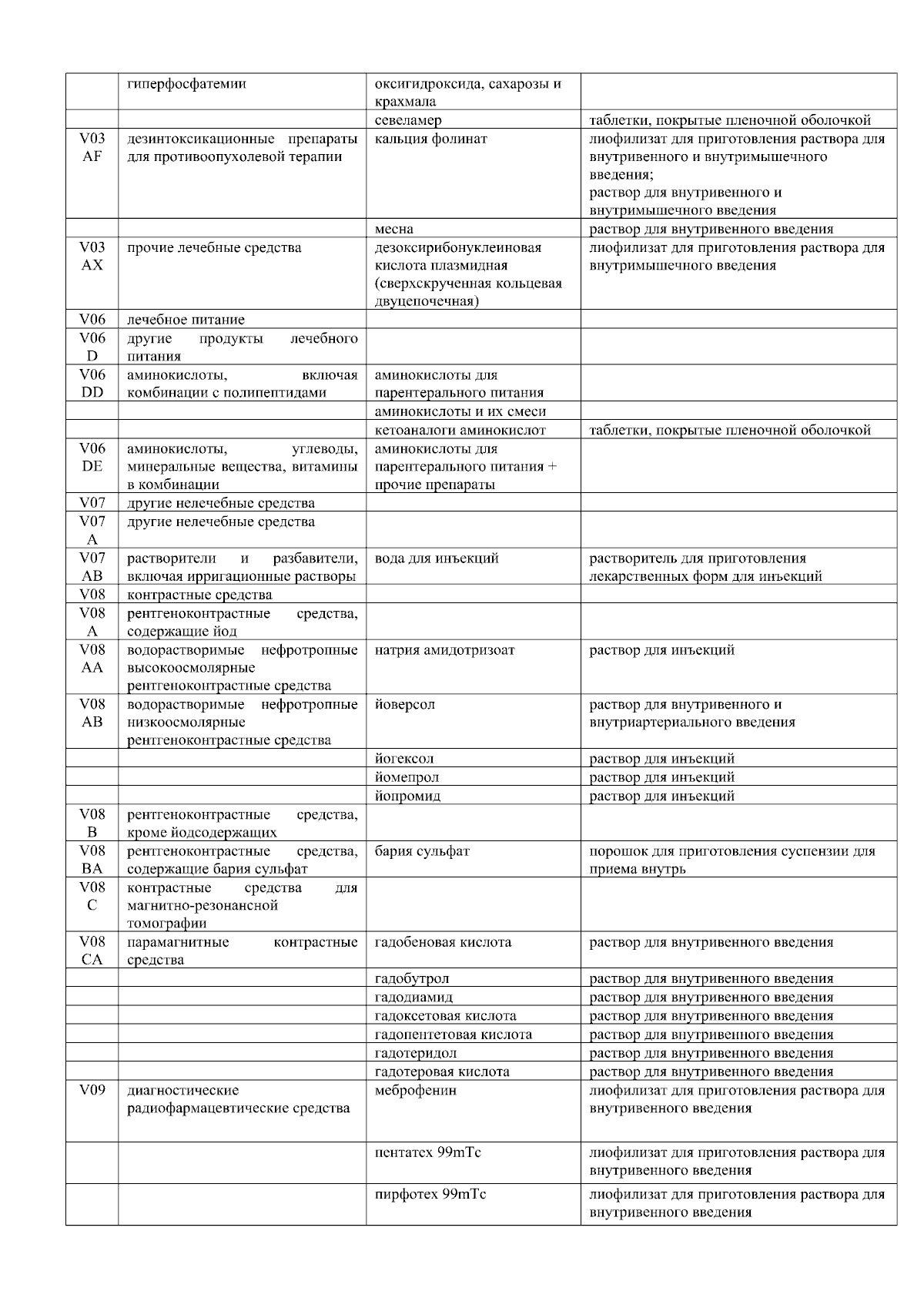 |  |  |  |  |
|---|---|---|---|
|  | гиперфосфатемии | оксигидроксида, сахарозы и крахмала |  |
|  |  | севеламер | таблетки, покрытые пленочной оболочкой |
| V03 AF | дезинтоксикационные препараты для противоопухолевой терапии | кальция фолинат | лиофилизат для приготовления раствора для внутривенного и внутримышечного введения; раствор для внутривенного и внутримышечного введения |
|  |  | месна | раствор для внутривенного введения |
| V03 AX | прочие лечебные средства | дезоксирибонуклеиновая кислота плазмидная (сверхскрученная кольцевая двуцепочечная) | лиофилизат для приготовления раствора для внутримышечного введения |
| V06 | лечебное питание |  |  |
| V06 D | другие продукты лечебного питания |  |  |
| V06 DD | аминокислоты, включая комбинации с полипептидами | аминокислоты для парентерального питания |  |
|  |  | аминокислоты и их смеси |  |
|  |  | кетоаналоги аминокислот | таблетки, покрытые пленочной оболочкой |
| V06 DE | аминокислоты, углеводы, минеральные вещества, витамины в комбинации | аминокислоты для парентерального питания + прочие препараты |  |
| V07 | другие нелечебные средства |  |  |
| V07 A | другие нелечебные средства |  |  |
| V07 AB | растворители и разбавители, включая ирригационные растворы | вода для инъекций | растворитель для приготовления лекарственных форм для инъекций |
| V08 | контрастные средства |  |  |
| V08 A | рентгеноконтрастные средства, содержащие йод |  |  |
| V08 AA | водорастворимые нефротропные высокоосмолярные рентгеноконтрастные средства | натрия амидотризоат | раствор для инъекций |
| V08 AB | водорастворимые нефротропные низкоосмолярные рентгеноконтрастные средства | йоверсол | раствор для внутривенного и внутриартериального введения |
|  |  | йогексол | раствор для инъекций |
|  |  | йомепрол | раствор для инъекций |
|  |  | йопромид | раствор для инъекций |
| V08 B | рентгеноконтрастные средства, кроме йодсодержащих |  |  |
| V08 BA | рентгеноконтрастные средства, содержащие бария сульфат | бария сульфат | порошок для приготовления суспензии для приема внутрь |
| V08 C | контрастные средства для магнитно-резонансной томографии |  |  |
| V08 CA | парамагнитные контрастные средства | гадобеновая кислота | раствор для внутривенного введения |
|  |  | гадобутрол | раствор для внутривенного введения |
|  |  | гадодиамид | раствор для внутривенного введения |
|  |  | гадоксетовая кислота | раствор для внутривенного введения |
|  |  | гадопентетовая кислота | раствор для внутривенного введения |
|  |  | гадотеридол | раствор для внутривенного введения |
|  |  | гадотеровая кислота | раствор для внутривенного введения |
| V09 | диагностические радиофармацевтические средства | меброфенин | лиофилизат для приготовления раствора для внутривенного введения |
|  |  | пентатех 99mTc | лиофилизат для приготовления раствора для внутривенного введения |
|  |  | пирфотех 99mTc | лиофилизат для приготовления раствора для внутривенного введения |